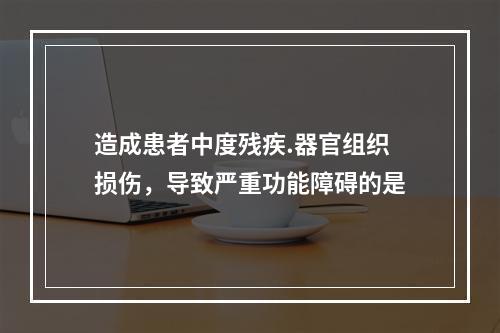 造成患者中度残疾.器官组织损伤，导致严重功能障碍的是